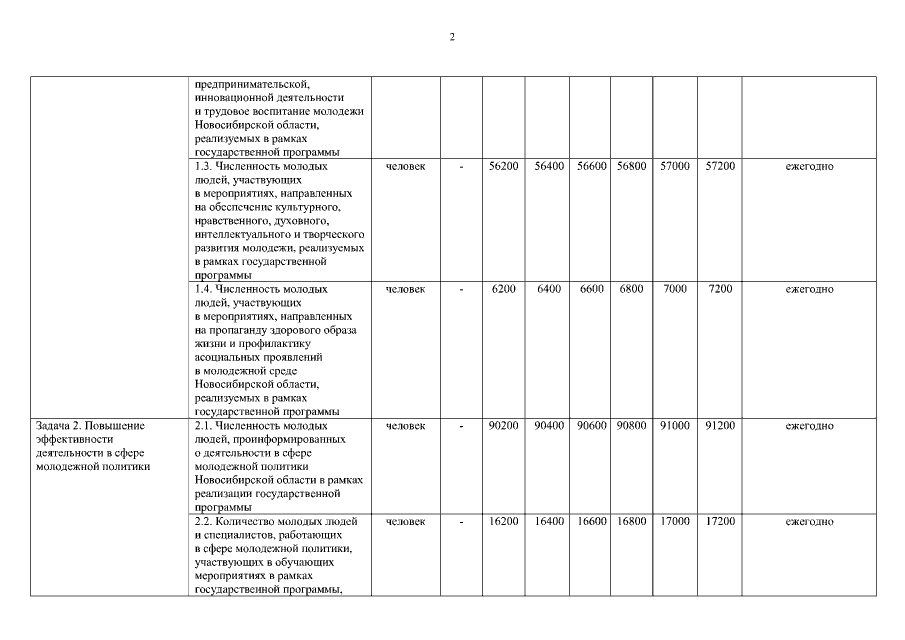 2

| | | | | | | | | | | |
|---|---|---|---|---|---|---|---|---|---|---|
| | предпринимательской, инновационной деятельности и трудовое воспитание молодежи Новосибирской области, реализуемых в рамках государственной программы | | | | | | | | | |
| | 1.3. Численность молодых людей, участвующих в мероприятиях, направленных на обеспечение культурного, нравственного, духовного, интеллектуального и творческого развития молодежи, реализуемых в рамках государственной программы | человек | - | 56200 | 56400 | 56600 | 56800 | 57000 | 57200 | ежегодно |
| | 1.4. Численность молодых людей, участвующих в мероприятиях, направленных на пропаганду здорового образа жизни и профилактику асоциальных проявлений в молодежной среде Новосибирской области, реализуемых в рамках государственной программы | человек | - | 6200 | 6400 | 6600 | 6800 | 7000 | 7200 | ежегодно |
| Задача 2. Повышение эффективности деятельности в сфере молодежной политики | 2.1. Численность молодых людей, проинформированных о деятельности в сфере молодежной политики Новосибирской области в рамках реализации государственной программы | человек | - | 90200 | 90400 | 90600 | 90800 | 91000 | 91200 | ежегодно |
| | 2.2. Количество молодых людей и специалистов, работающих в сфере молодежной политики, участвующих в обучающих мероприятиях в рамках государственной программы, | человек | - | 16200 | 16400 | 16600 | 16800 | 17000 | 17200 | ежегодно |